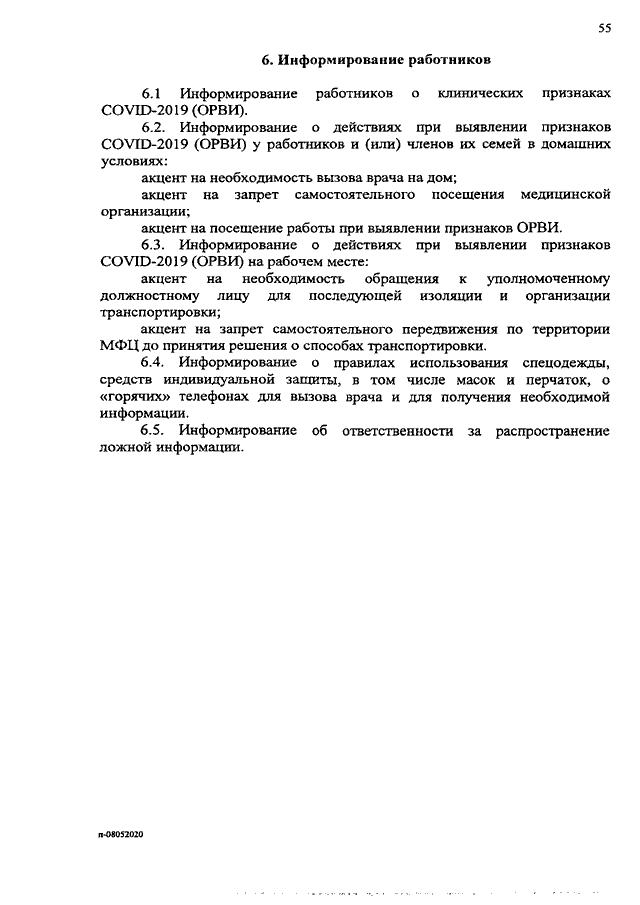 55

6. Информирование работников

6.1 Информирование работников о клинических признаках COVID-2019 (ОРВИ).

6.2. Информирование о действиях при выявлении признаков COVID-2019 (ОРВИ) у работников и (или) членов их семей в домашних условиях:

акцент на необходимость вызова врача на дом;

акцент на запрет самостоятельного посещения медицинской организации;

акцент на посещение работы при выявлении признаков ОРВИ.

6.3. Информирование о действиях при выявлении признаков COVID-2019 (ОРВИ) на рабочем месте:

акцент на необходимость обращения к уполномоченному должностному лицу для последующей изоляции и организации транспортировки;

акцент на запрет самостоятельного передвижения по территории МФЦ до принятия решения о способах транспортировки.

6.4. Информирование о правилах использования спецодежды, средств индивидуальной защиты, в том числе масок и перчаток, о «горячих» телефонах для вызова врача и для получения необходимой информации.

6.5. Информирование об ответственности за распространение ложной информации.

п-08052020